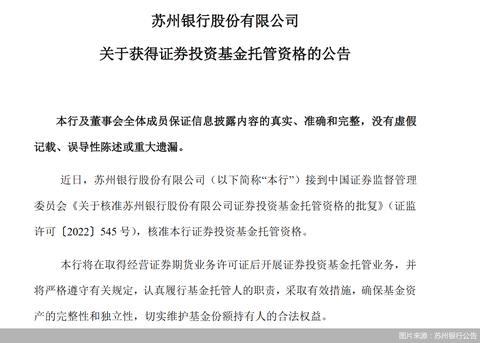 苏州银行股份有限公司

关于获得证券投资基金托管资格的公告

本行及董事会全体成员保证信息披露内容的真实、准确和完整，没有虚假记载、误导性陈述或重大遗漏。

近日，苏州银行股份有限公司（以下简称“本行”）接到中国证券监督管理委员会《关于核准苏州银行股份有限公司证券投资基金托管资格的批复》（证监许可〔2022〕545 号），核准本行证券投资基金托管资格。

本行将在取得经营证券期货业务许可证后开展证券投资基金托管业务，并将严格遵守有关规定，认真履行基金托管人的职责，采取有效措施，确保基金资产的完整性和独立性，切实维护基金份额持有人的合法权益。

图片来源：苏州银行公告